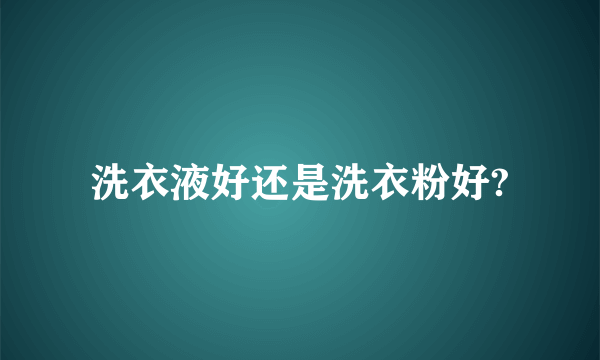 洗衣液好还是洗衣粉好?